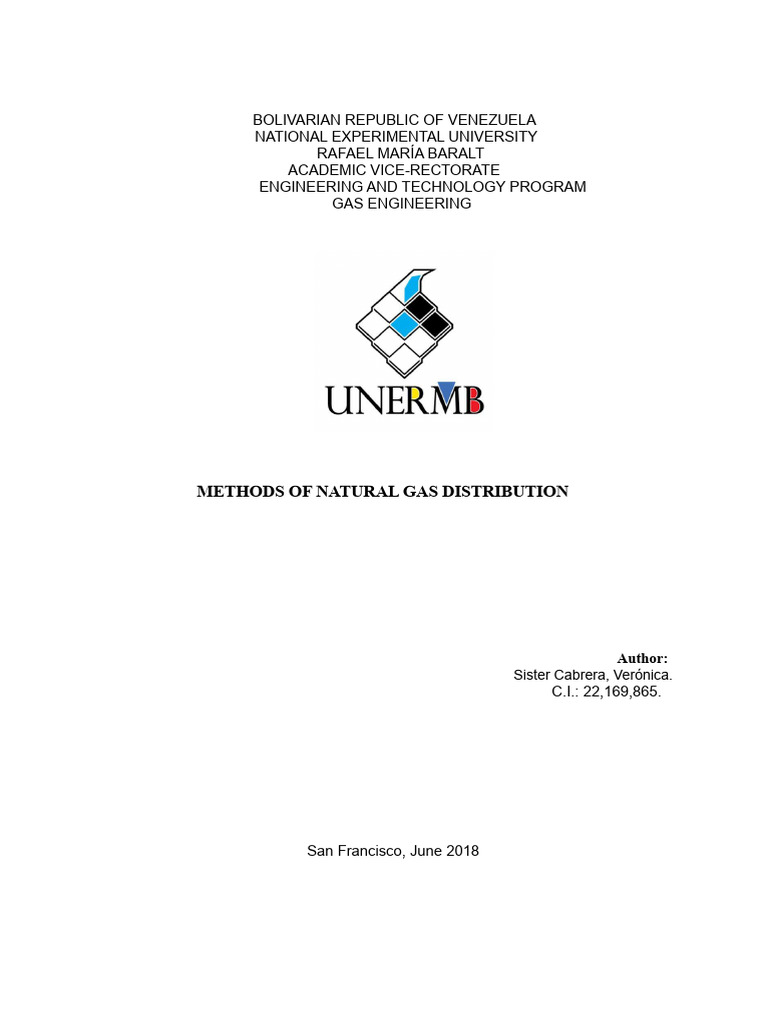 BOLIVARIAN REPUBLIC OF VENEZUELA
NATIONAL EXPERIMENTAL UNIVERSITY
RAFAEL MARÍA BARALT
ACADEMIC VICE-RECTORATE
ENGINEERING AND TECHNOLOGY PROGRAM
GAS ENGINEERING

UNERMB

METHODS OF NATURAL GAS DISTRIBUTION

Author:
Sister Cabrera, Verónica.
C.I.: 22,169,865.

San Francisco, June 2018